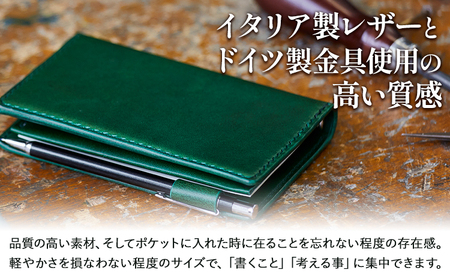 イタリア製レザーと
ドイツ製金具使用の
高い質感

品質の高い素材、そしてポケットに入れた時に在ることを忘れない程度の存在感。
軽やかさを損なわない程度のサイズで、「書くこと」「考える事」に集中できます。